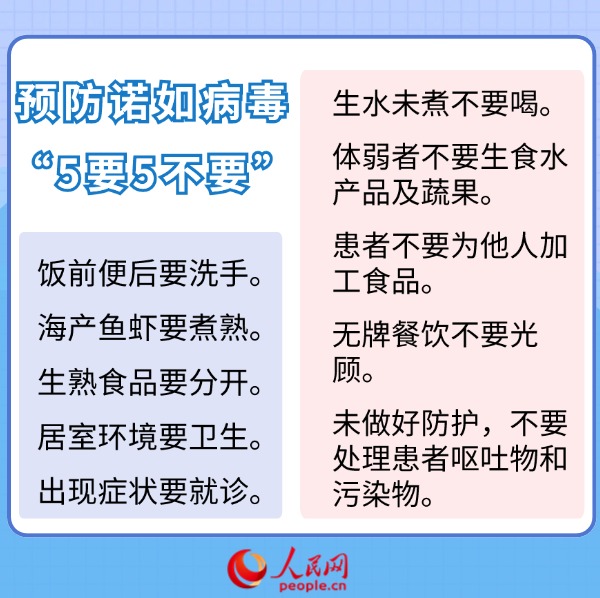 预防诺如病毒
“5要5不要”

饭前便后要洗手。

海产鱼虾要煮熟。

生熟食品要分开。

居室环境要卫生。

出现症状要就诊。

生水未煮不要喝。

体弱者不要生食水产品及蔬果。

患者不要为他人加工食品。

无牌餐饮不要光顾。

未做好防护，不要处理患者呕吐物和污染物。

人民网
people.cn